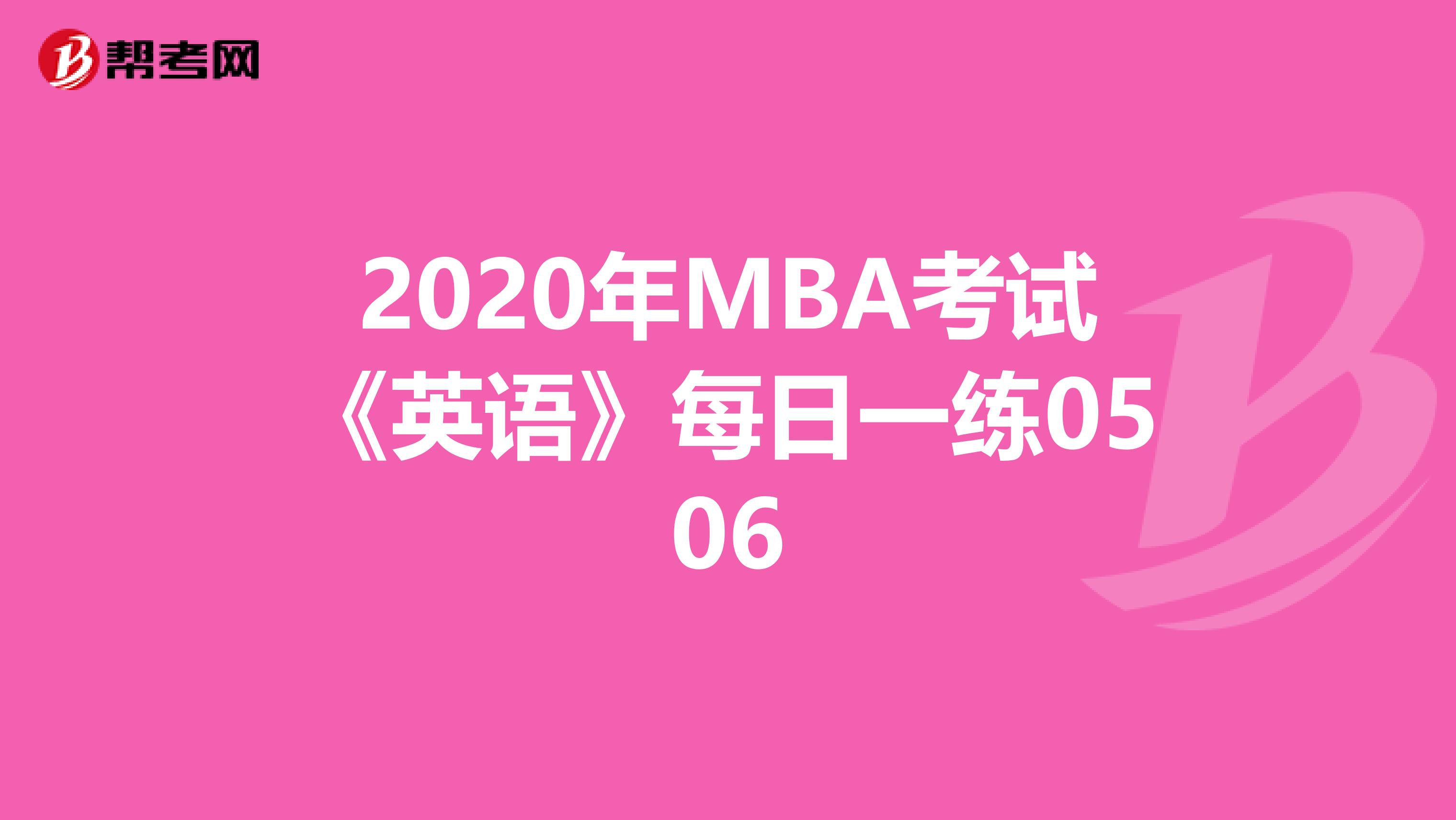 帮考网

2020年MBA考试《英语》每日一练0506